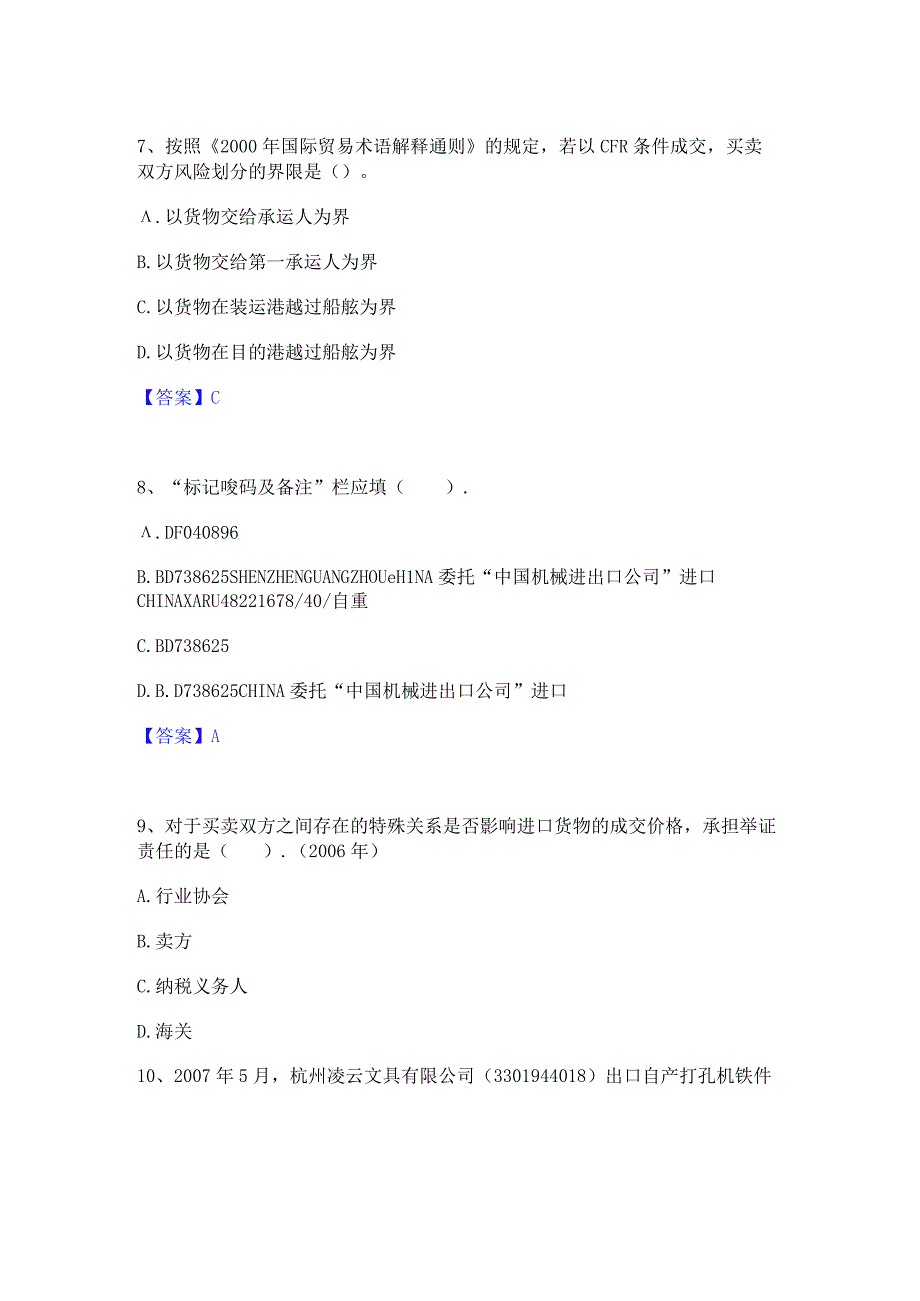 7、按照《2000年国际贸易术语解释通则》的规定，若以CFR条件成交，买卖双方风险划分的界限是（）。

A.以货物交给承运人为界

B.以货物交给第一承运人为界

C.以货物在装运港越过船舷为界

D.以货物在目的港越过船舷为界

【答案】C

8、“标记唛码及备注”栏应填（　　）.

A.DF040896

B.BD738625SHENZHENGUANGZHOUeH1NA委托“中国机械进出口公司”进口CHINAXARU48221678/40/自重

C.BD738625

D.B.D738625CHINA委托“中国机械进出口公司”进口

【答案】A

9、对于买卖双方之间存在的特殊关系是否影响进口货物的成交价格，承担举证责任的是（　　）.（2006年）

A.行业协会

B.卖方

C.纳税义务人

D.海关

10、2007年5月，杭州凌云文具有限公司（3301944018）出口自产打孔机铁件